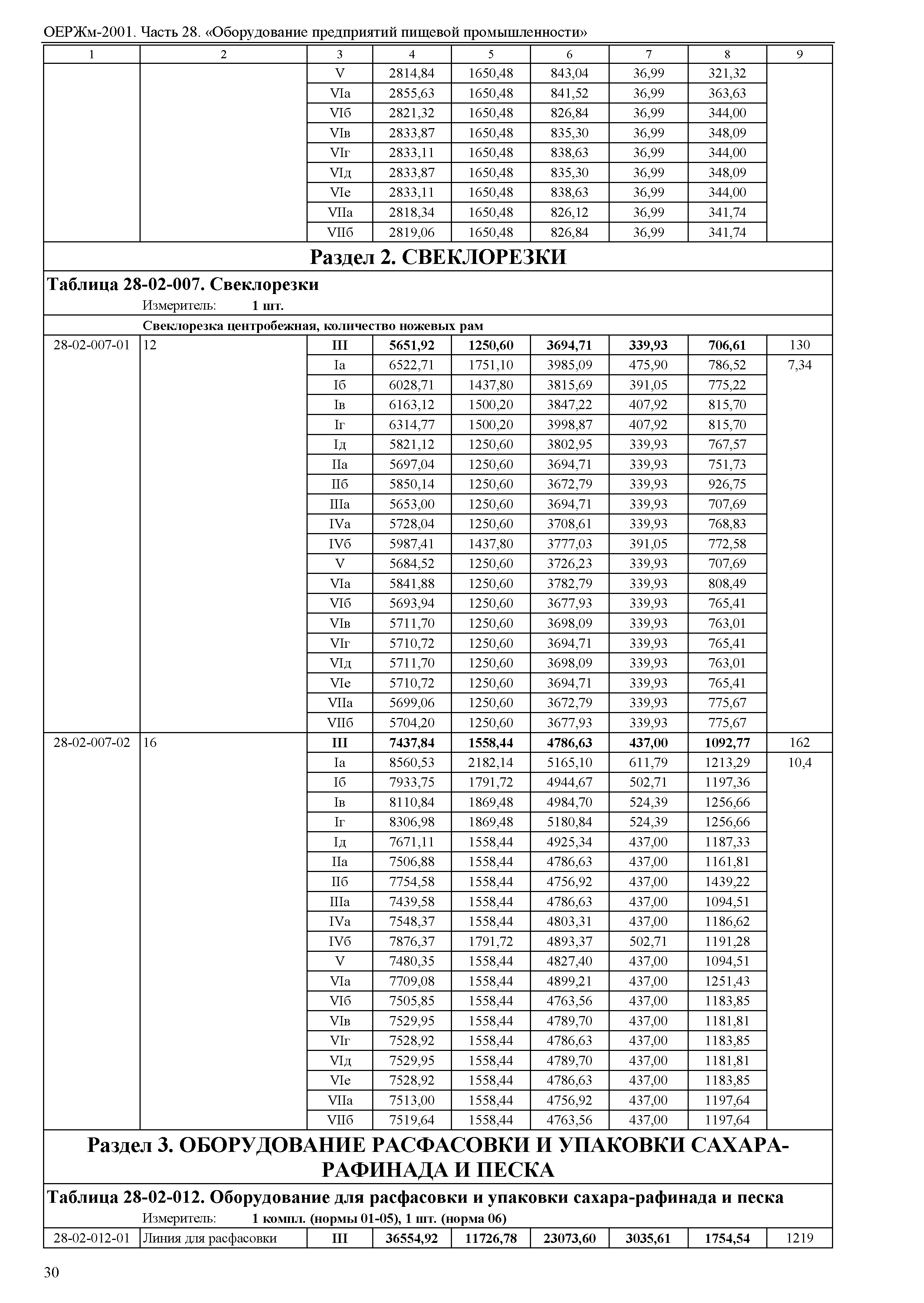 ОЕРЖм-2001. Часть 28. «Оборудование предприятий пищевой промышленности»

| 1 | 2 | 3 | 4 | 5 | 6 | 7 | 8 | 9 |
|---|---|---|---|---|---|---|---|---|
| | | V | 2814,84 | 1650,48 | 843,04 | 36,99 | 321,32 | |
| | | VIа | 2855,63 | 1650,48 | 841,52 | 36,99 | 363,63 | |
| | | VIб | 2821,32 | 1650,48 | 826,84 | 36,99 | 344,00 | |
| | | VIв | 2833,87 | 1650,48 | 835,30 | 36,99 | 348,09 | |
| | | VIг | 2833,11 | 1650,48 | 838,63 | 36,99 | 344,00 | |
| | | VIд | 2833,87 | 1650,48 | 835,30 | 36,99 | 348,09 | |
| | | VIе | 2833,11 | 1650,48 | 838,63 | 36,99 | 344,00 | |
| | | VIIа | 2818,34 | 1650,48 | 826,12 | 36,99 | 341,74 | |
| | | VIIб | 2819,06 | 1650,48 | 826,84 | 36,99 | 341,74 | |

Раздел 2. СВЕКЛОРЕЗКИ

Таблица 28-02-007. Свеклорезки
Измеритель: 1 шт.

Свеклорезка центробежная, количество ножевых рам

| | | | | | | | | |
|---|---|---|---|---|---|---|---|---|
| 28-02-007-01 | 12 | III | 5651,92 | 1250,60 | 3694,71 | 339,93 | 706,61 | 130 |
| | | Iа | 6522,71 | 1751,10 | 3985,09 | 475,90 | 786,52 | 7,34 |
| | | Iб | 6028,71 | 1437,80 | 3815,69 | 391,05 | 775,22 | |
| | | Iв | 6163,12 | 1500,20 | 3847,22 | 407,92 | 815,70 | |
| | | Iг | 6314,77 | 1500,20 | 3998,87 | 407,92 | 815,70 | |
| | | Iд | 5821,12 | 1250,60 | 3802,95 | 339,93 | 767,57 | |
| | | IIа | 5697,04 | 1250,60 | 3694,71 | 339,93 | 751,73 | |
| | | IIб | 5850,14 | 1250,60 | 3672,79 | 339,93 | 926,75 | |
| | | IIIа | 5653,00 | 1250,60 | 3694,71 | 339,93 | 707,69 | |
| | | IVа | 5728,04 | 1250,60 | 3708,61 | 339,93 | 768,83 | |
| | | IVб | 5987,41 | 1437,80 | 3777,03 | 391,05 | 772,58 | |
| | | V | 5684,52 | 1250,60 | 3726,23 | 339,93 | 707,69 | |
| | | VIа | 5841,88 | 1250,60 | 3782,79 | 339,93 | 808,49 | |
| | | VIб | 5693,94 | 1250,60 | 3677,93 | 339,93 | 765,41 | |
| | | VIв | 5711,70 | 1250,60 | 3698,09 | 339,93 | 763,01 | |
| | | VIг | 5710,72 | 1250,60 | 3694,71 | 339,93 | 765,41 | |
| | | VIд | 5711,70 | 1250,60 | 3698,09 | 339,93 | 763,01 | |
| | | VIе | 5710,72 | 1250,60 | 3694,71 | 339,93 | 765,41 | |
| | | VIIа | 5699,06 | 1250,60 | 3672,79 | 339,93 | 775,67 | |
| | | VIIб | 5704,20 | 1250,60 | 3677,93 | 339,93 | 775,67 | |
| 28-02-007-02 | 16 | III | 7437,84 | 1558,44 | 4786,63 | 437,00 | 1092,77 | 162 |
| | | Iа | 8560,53 | 2182,14 | 5165,10 | 611,79 | 1213,29 | 10,4 |
| | | Iб | 7933,75 | 1791,72 | 4944,67 | 502,71 | 1197,36 | |
| | | Iв | 8110,84 | 1869,48 | 4984,70 | 524,39 | 1256,66 | |
| | | Iг | 8306,98 | 1869,48 | 5180,84 | 524,39 | 1256,66 | |
| | | Iд | 7671,11 | 1558,44 | 4925,34 | 437,00 | 1187,33 | |
| | | IIа | 7506,88 | 1558,44 | 4786,63 | 437,00 | 1161,81 | |
| | | IIб | 7754,58 | 1558,44 | 4756,92 | 437,00 | 1439,22 | |
| | | IIIа | 7439,58 | 1558,44 | 4786,63 | 437,00 | 1094,51 | |
| | | IVа | 7548,37 | 1558,44 | 4803,31 | 437,00 | 1186,62 | |
| | | IVб | 7876,37 | 1791,72 | 4893,37 | 502,71 | 1191,28 | |
| | | V | 7480,35 | 1558,44 | 4827,40 | 437,00 | 1094,51 | |
| | | VIа | 7709,08 | 1558,44 | 4899,21 | 437,00 | 1251,43 | |
| | | VIб | 7505,85 | 1558,44 | 4763,56 | 437,00 | 1183,85 | |
| | | VIв | 7529,95 | 1558,44 | 4789,70 | 437,00 | 1181,81 | |
| | | VIг | 7528,92 | 1558,44 | 4786,63 | 437,00 | 1183,85 | |
| | | VIд | 7529,95 | 1558,44 | 4789,70 | 437,00 | 1181,81 | |
| | | VIе | 7528,92 | 1558,44 | 4786,63 | 437,00 | 1183,85 | |
| | | VIIа | 7513,00 | 1558,44 | 4756,92 | 437,00 | 1197,64 | |
| | | VIIб | 7519,64 | 1558,44 | 4763,56 | 437,00 | 1197,64 | |

Раздел 3. ОБОРУДОВАНИЕ РАСФАСОВКИ И УПАКОВКИ САХАРА-РАФИНАДА И ПЕСКА

Таблица 28-02-012. Оборудование для расфасовки и упаковки сахара-рафинада и песка
Измеритель: 1 компл. (нормы 01-05), 1 шт. (норма 06)

| | | | | | | | | |
|---|---|---|---|---|---|---|---|---|
| 28-02-012-01 | Линия для расфасовки | III | 36554,92 | 11726,78 | 23073,60 | 3035,61 | 1754,54 | 1219 |

30